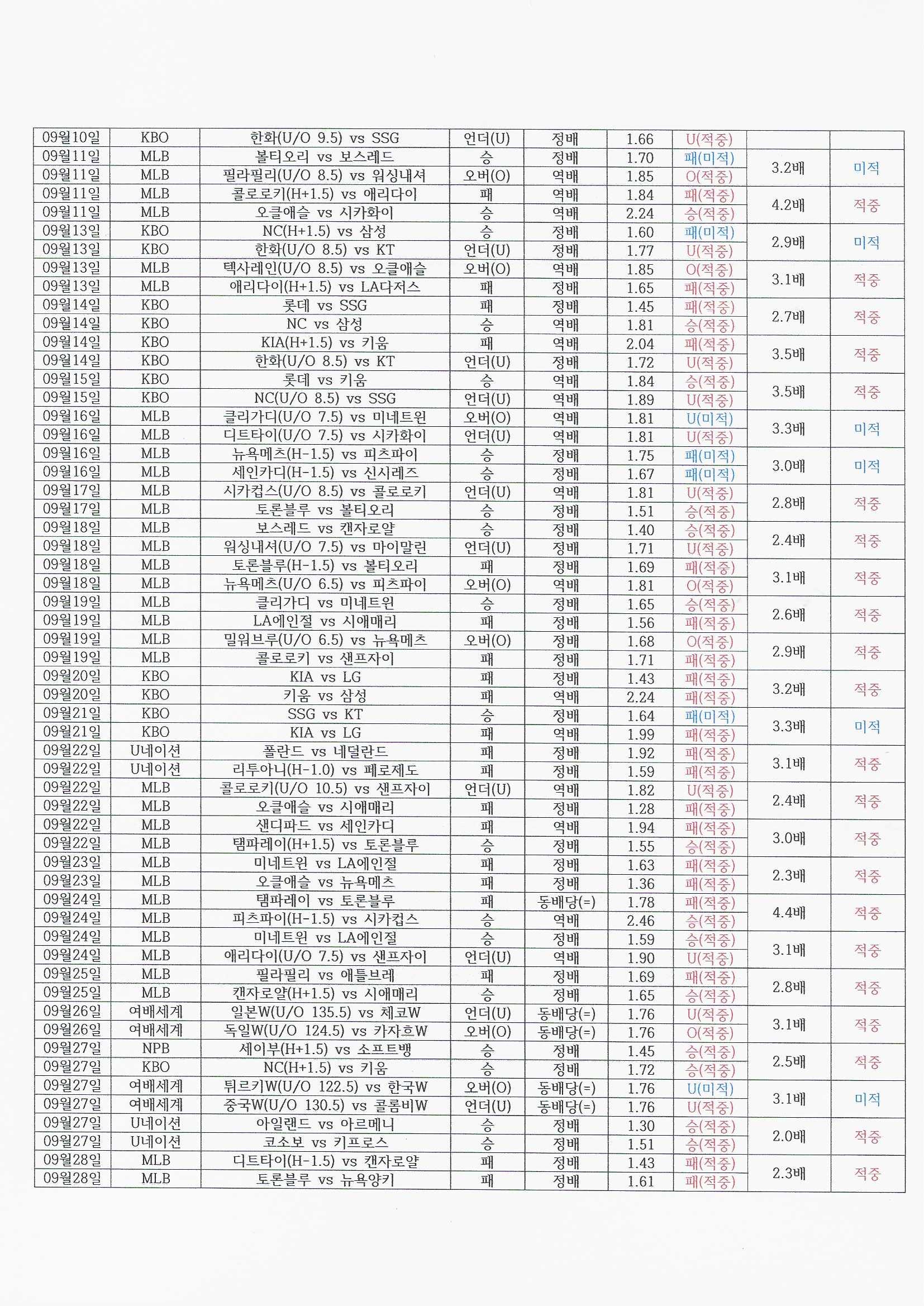 | 09월10일 | KBO | 한화(U/O 9.5) vs SSG | 언더(U) | 정배 | 1.66 | U(적중) | | |
|---|---|---|---|---|---|---|---|---|
| 09월11일 | MLB | 볼티오리 vs 보스레드 | 승 | 정배 | 1.70 | 패(미적) | 3.2배 | 미적 |
| 09월11일 | MLB | 필라필리(U/O 8.5) vs 워싱내셔 | 오버(O) | 역배 | 1.85 | O(적중) | | |
| 09월11일 | MLB | 콜로로키(H+1.5) vs 애리다이 | 패 | 역배 | 1.84 | 패(적중) | 4.2배 | 적중 |
| 09월11일 | MLB | 오클애슬 vs 시카화이 | 승 | 역배 | 2.24 | 승(적중) | | |
| 09월13일 | KBO | NC(H+1.5) vs 삼성 | 승 | 정배 | 1.60 | 패(미적) | 2.9배 | 미적 |
| 09월13일 | KBO | 한화(U/O 8.5) vs KT | 언더(U) | 정배 | 1.77 | U(적중) | | |
| 09월13일 | MLB | 텍사레인(U/O 8.5) vs 오클애슬 | 오버(O) | 역배 | 1.85 | O(적중) | 3.1배 | 적중 |
| 09월13일 | MLB | 애리다이(H+1.5) vs LA다저스 | 패 | 정배 | 1.65 | 패(적중) | | |
| 09월14일 | KBO | 롯데 vs SSG | 패 | 정배 | 1.45 | 패(적중) | 2.7배 | 적중 |
| 09월14일 | KBO | NC vs 삼성 | 승 | 역배 | 1.81 | 승(적중) | | |
| 09월14일 | KBO | KIA(H+1.5) vs 키움 | 패 | 역배 | 2.04 | 패(적중) | 3.5배 | 적중 |
| 09월14일 | KBO | 한화(U/O 8.5) vs KT | 언더(U) | 정배 | 1.72 | U(적중) | | |
| 09월15일 | KBO | 롯데 vs 키움 | 승 | 역배 | 1.84 | 승(적중) | 3.5배 | 적중 |
| 09월15일 | KBO | NC(U/O 8.5) vs SSG | 언더(U) | 역배 | 1.89 | U(적중) | | |
| 09월16일 | MLB | 클리가디(U/O 7.5) vs 미네트윈 | 오버(O) | 역배 | 1.81 | U(미적) | 3.3배 | 미적 |
| 09월16일 | MLB | 디트타이(U/O 7.5) vs 시카화이 | 언더(U) | 역배 | 1.81 | U(적중) | | |
| 09월16일 | MLB | 뉴욕메츠(H-1.5) vs 피츠파이 | 승 | 정배 | 1.75 | 패(미적) | 3.0배 | 미적 |
| 09월16일 | MLB | 세인카디(H-1.5) vs 신시레즈 | 승 | 정배 | 1.67 | 패(미적) | | |
| 09월17일 | MLB | 시카컵스(U/O 8.5) vs 콜로로키 | 언더(U) | 역배 | 1.81 | U(적중) | 2.8배 | 적중 |
| 09월17일 | MLB | 토론블루 vs 볼티오리 | 승 | 정배 | 1.51 | 승(적중) | | |
| 09월18일 | MLB | 보스레드 vs 캔자로얄 | 승 | 정배 | 1.40 | 승(적중) | 2.4배 | 적중 |
| 09월18일 | MLB | 워싱내셔(U/O 7.5) vs 마이말린 | 언더(U) | 정배 | 1.71 | U(적중) | | |
| 09월18일 | MLB | 토론블루(H-1.5) vs 볼티오리 | 패 | 정배 | 1.69 | 패(적중) | 3.1배 | 적중 |
| 09월18일 | MLB | 뉴욕메츠(U/O 6.5) vs 피츠파이 | 오버(O) | 역배 | 1.81 | O(적중) | | |
| 09월19일 | MLB | 클리가디 vs 미네트윈 | 승 | 정배 | 1.65 | 승(적중) | 2.6배 | 적중 |
| 09월19일 | MLB | LA에인절 vs 시애매리 | 패 | 정배 | 1.56 | 패(적중) | | |
| 09월19일 | MLB | 밀워브루(U/O 6.5) vs 뉴욕메츠 | 오버(O) | 정배 | 1.68 | O(적중) | 2.9배 | 적중 |
| 09월19일 | MLB | 콜로로키 vs 샌프자이 | 패 | 정배 | 1.71 | 패(적중) | | |
| 09월20일 | KBO | KIA vs LG | 패 | 정배 | 1.43 | 패(적중) | 3.2배 | 적중 |
| 09월20일 | KBO | 키움 vs 삼성 | 패 | 역배 | 2.24 | 패(적중) | | |
| 09월21일 | KBO | SSG vs KT | 승 | 정배 | 1.64 | 패(미적) | 3.3배 | 미적 |
| 09월21일 | KBO | KIA vs LG | 패 | 역배 | 1.99 | 패(적중) | | |
| 09월22일 | U네이션 | 폴란드 vs 네덜란드 | 패 | 정배 | 1.92 | 패(적중) | 3.1배 | 적중 |
| 09월22일 | U네이션 | 리투아니(H-1.0) vs 페로제도 | 패 | 정배 | 1.59 | 패(적중) | | |
| 09월22일 | MLB | 콜로로키(U/O 10.5) vs 샌프자이 | 언더(U) | 역배 | 1.82 | U(적중) | 2.4배 | 적중 |
| 09월22일 | MLB | 오클애슬 vs 시애매리 | 패 | 정배 | 1.28 | 패(적중) | | |
| 09월22일 | MLB | 샌디파드 vs 세인카디 | 패 | 역배 | 1.94 | 패(적중) | 3.0배 | 적중 |
| 09월22일 | MLB | 탬파레이(H+1.5) vs 토론블루 | 승 | 정배 | 1.55 | 승(적중) | | |
| 09월23일 | MLB | 미네트윈 vs LA에인절 | 패 | 정배 | 1.63 | 패(적중) | 2.3배 | 적중 |
| 09월23일 | MLB | 오클애슬 vs 뉴욕메츠 | 패 | 정배 | 1.36 | 패(적중) | | |
| 09월24일 | MLB | 탬파레이 vs 토론블루 | 패 | 동배당(=) | 1.78 | 패(적중) | 4.4배 | 적중 |
| 09월24일 | MLB | 피츠파이(H-1.5) vs 시카컵스 | 승 | 역배 | 2.46 | 승(적중) | | |
| 09월24일 | MLB | 미네트윈 vs LA에인절 | 승 | 정배 | 1.59 | 승(적중) | 3.1배 | 적중 |
| 09월24일 | MLB | 애리다이(U/O 7.5) vs 샌프자이 | 언더(U) | 역배 | 1.90 | U(적중) | | |
| 09월25일 | MLB | 필라필리 vs 애틀브레 | 패 | 정배 | 1.69 | 패(적중) | 2.8배 | 적중 |
| 09월25일 | MLB | 캔자로얄(H+1.5) vs 시애매리 | 승 | 정배 | 1.65 | 승(적중) | | |
| 09월26일 | 여배세계 | 일본W(U/O 135.5) vs 체코W | 언더(U) | 동배당(=) | 1.76 | U(적중) | 3.1배 | 적중 |
| 09월26일 | 여배세계 | 독일W(U/O 124.5) vs 카자흐W | 오버(O) | 동배당(=) | 1.76 | O(적중) | | |
| 09월27일 | NPB | 세이부(H+1.5) vs 소프트뱅 | 승 | 정배 | 1.45 | 승(적중) | 2.5배 | 적중 |
| 09월27일 | KBO | NC(H+1.5) vs 키움 | 승 | 정배 | 1.72 | 승(적중) | | |
| 09월27일 | 여배세계 | 튀르키W(U/O 122.5) vs 한국W | 오버(O) | 동배당(=) | 1.76 | U(미적) | 3.1배 | 미적 |
| 09월27일 | 여배세계 | 중국W(U/O 130.5) vs 콜롬비W | 언더(U) | 동배당(=) | 1.76 | U(적중) | | |
| 09월27일 | U네이션 | 아일랜드 vs 아르메니 | 승 | 정배 | 1.30 | 승(적중) | 2.0배 | 적중 |
| 09월27일 | U네이션 | 코소보 vs 키프로스 | 승 | 정배 | 1.51 | 승(적중) | | |
| 09월28일 | MLB | 디트타이(H-1.5) vs 캔자로얄 | 패 | 정배 | 1.43 | 패(적중) | 2.3배 | 적중 |
| 09월28일 | MLB | 토론블루 vs 뉴욕양키 | 패 | 정배 | 1.61 | 패(적중) | | |